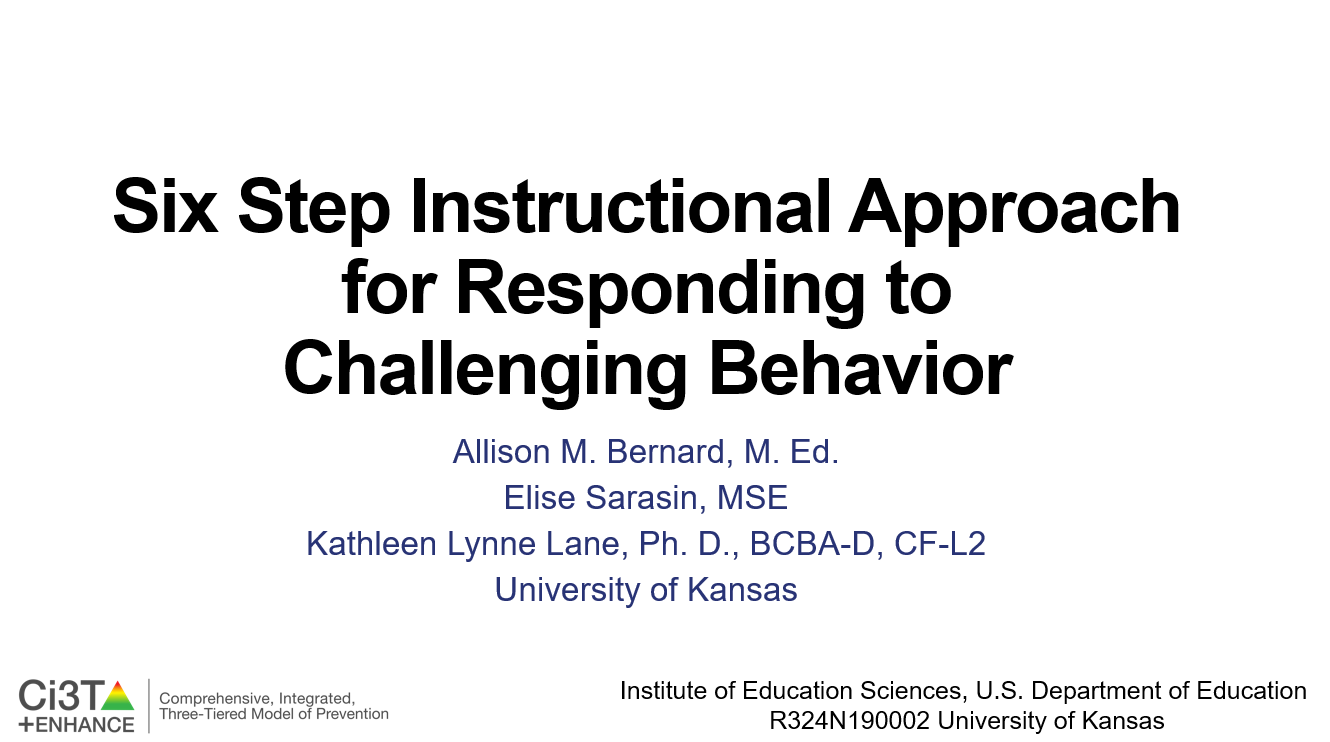 Six Step Instructional Approach for Responding to Challenging Behavior

Allison M. Bernard, M. Ed.
Elise Sarasin, MSE
Kathleen Lynne Lane, Ph. D., BCBA-D, CF-L2
University of Kansas

Ci3T +ENHANCE

Comprehensive, Integrated, Three-Tiered Model of Prevention

Institute of Education Sciences, U.S. Department of Education
R324N190002 University of Kansas